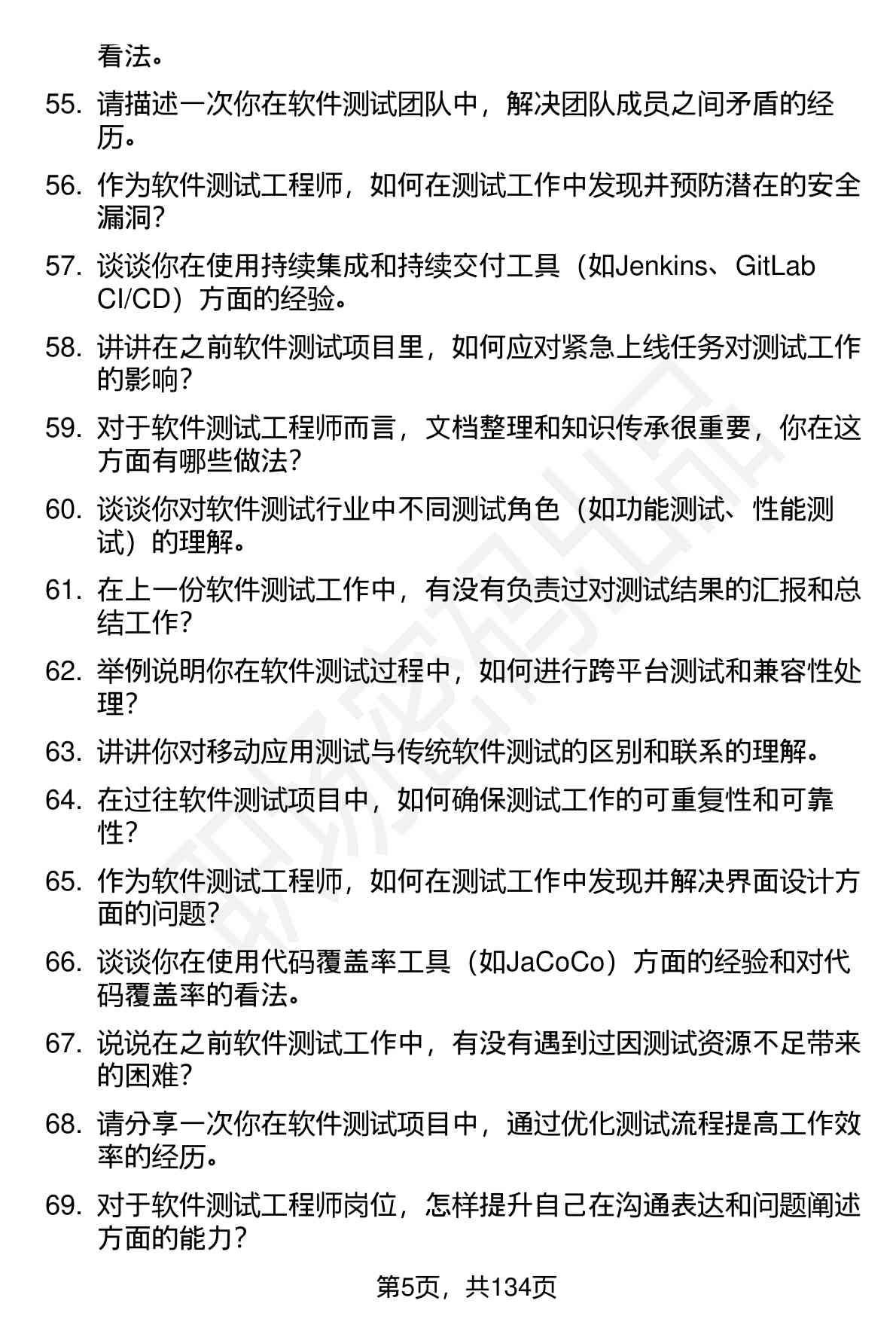 看法。

55. 请描述一次你在软件测试团队中，解决团队成员之间矛盾的经历。

56. 作为软件测试工程师，如何在测试工作中发现并预防潜在的安全漏洞？

57. 谈谈你在使用持续集成和持续交付工具（如Jenkins、GitLab CI/CD）方面的经验。

58. 讲讲在之前软件测试项目里，如何应对紧急上线任务对测试工作的影响？

59. 对于软件测试工程师而言，文档整理和知识传承很重要，你在这方面有哪些做法？

60. 谈谈你对软件测试行业中不同测试角色（如功能测试、性能测试）的理解。

61. 在上一份软件测试工作中，有没有负责过对测试结果的汇报和总结工作？

62. 举例说明你在软件测试过程中，如何进行跨平台测试和兼容性处理？

63. 讲讲你对移动应用测试与传统软件测试的区别和联系的理解。

64. 在过往软件测试项目中，如何确保测试工作的可重复性和可靠性？

65. 作为软件测试工程师，如何在测试工作中发现并解决界面设计方面的问题？

66. 谈谈你在使用代码覆盖率工具（如JaCoCo）方面的经验和对代码覆盖率的看法。

67. 说说在之前软件测试工作中，有没有遇到过因测试资源不足带来的困难？

68. 请分享一次你在软件测试项目中，通过优化测试流程提高工作效率的经历。

69. 对于软件测试工程师岗位，怎样提升自己在沟通表达和问题阐述方面的能力？

第5页，共134页